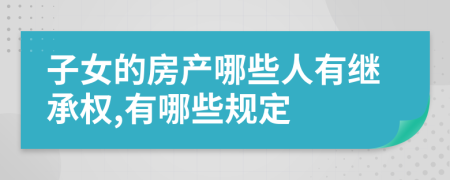 子女的房产哪些人有继承权,有哪些规定